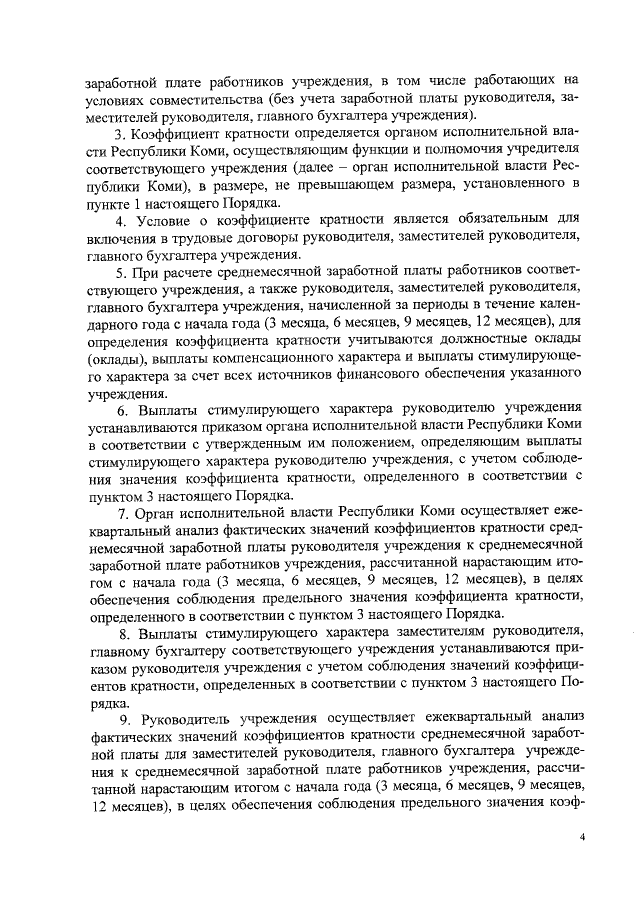 заработной плате работников учреждения, в том числе работающих на условиях совместительства (без учета заработной платы руководителя, заместителей руководителя, главного бухгалтера учреждения).

3. Коэффициент кратности определяется органом исполнительной власти Республики Коми, осуществляющим функции и полномочия учредителя соответствующего учреждения (далее – орган исполнительной власти Республики Коми), в размере, не превышающем размера, установленного в пункте 1 настоящего Порядка.

4. Условие о коэффициенте кратности является обязательным для включения в трудовые договоры руководителя, заместителей руководителя, главного бухгалтера учреждения.

5. При расчете среднемесячной заработной платы работников соответствующего учреждения, а также руководителя, заместителей руководителя, главного бухгалтера учреждения, начисленной за периоды в течение календарного года с начала года (3 месяца, 6 месяцев, 9 месяцев, 12 месяцев), для определения коэффициента кратности учитываются должностные оклады (оклады), выплаты компенсационного характера и выплаты стимулирующего характера за счет всех источников финансового обеспечения указанного учреждения.

6. Выплаты стимулирующего характера руководителю учреждения устанавливаются приказом органа исполнительной власти Республики Коми в соответствии с утвержденным им положением, определяющим выплаты стимулирующего характера руководителю учреждения, с учетом соблюдения значения коэффициента кратности, определенного в соответствии с пунктом 3 настоящего Порядка.

7. Орган исполнительной власти Республики Коми осуществляет ежеквартальный анализ фактических значений коэффициентов кратности среднемесячной заработной платы руководителя учреждения к среднемесячной заработной плате работников учреждения, рассчитанной нарастающим итогом с начала года (3 месяца, 6 месяцев, 9 месяцев, 12 месяцев), в целях обеспечения соблюдения предельного значения коэффициента кратности, определенного в соответствии с пунктом 3 настоящего Порядка.

8. Выплаты стимулирующего характера заместителям руководителя, главному бухгалтеру соответствующего учреждения устанавливаются приказом руководителя учреждения с учетом соблюдения значений коэффициентов кратности, определенных в соответствии с пунктом 3 настоящего Порядка.

9. Руководитель учреждения осуществляет ежеквартальный анализ фактических значений коэффициентов кратности среднемесячной заработной платы для заместителей руководителя, главного бухгалтера учреждения к среднемесячной заработной плате работников учреждения, рассчитанной нарастающим итогом с начала года (3 месяца, 6 месяцев, 9 месяцев, 12 месяцев), в целях обеспечения соблюдения предельного значения коэф-

4